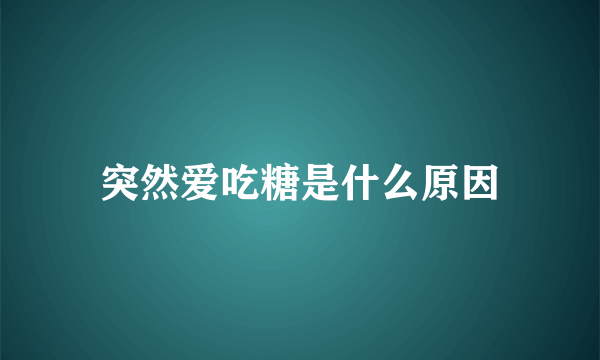 突然爱吃糖是什么原因